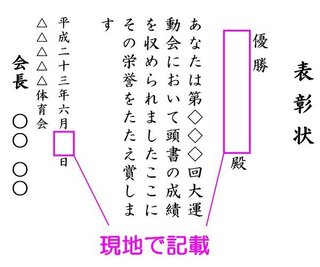 表彰状

優勝

殿

あなたは第◇◇◇回大運動会において頭書の成績を収められましたここにその栄誉をたたえ賞します

平成二十三年六月
日

△△△△△体育会

会長
○○ ○○

現地で記載